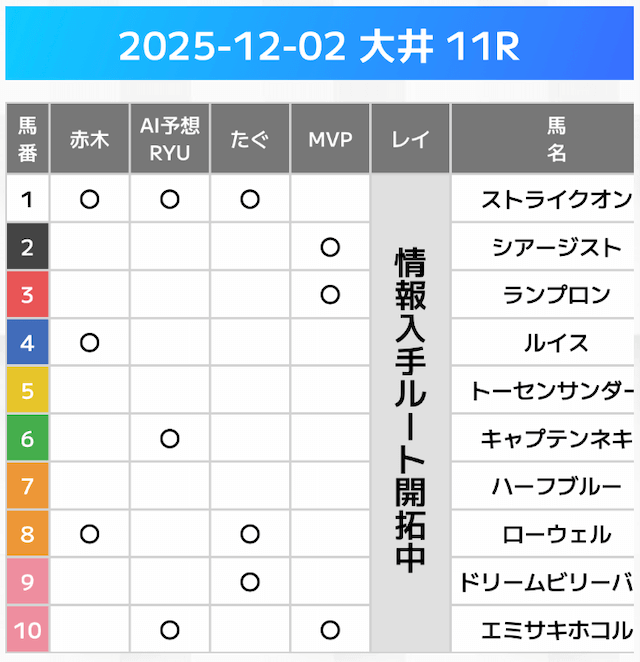 2025-12-02 大井 11R

| 馬番 | 赤木 | AI予想RYU | たぐ | MVP | レイ | 馬名 |
|---|---|---|---|---|---|---|
| 1 | ○ | ○ | ○ |  | 情報入手ルート開拓中 | ストライクオン |
| 2 |  |  |  | ○ |  | シアージスト |
| 3 |  |  |  | ○ |  | ランプロン |
| 4 | ○ |  |  |  |  | ルイス |
| 5 |  |  |  |  |  | トーセンサンダー |
| 6 |  | ○ |  |  |  | キャプテンネキ |
| 7 |  |  |  |  |  | ハーフブルー |
| 8 | ○ |  | ○ |  |  | ローウェル |
| 9 |  |  | ○ |  |  | ドリームビリーバ |
| 10 |  | ○ |  | ○ |  | エミサキホコル |